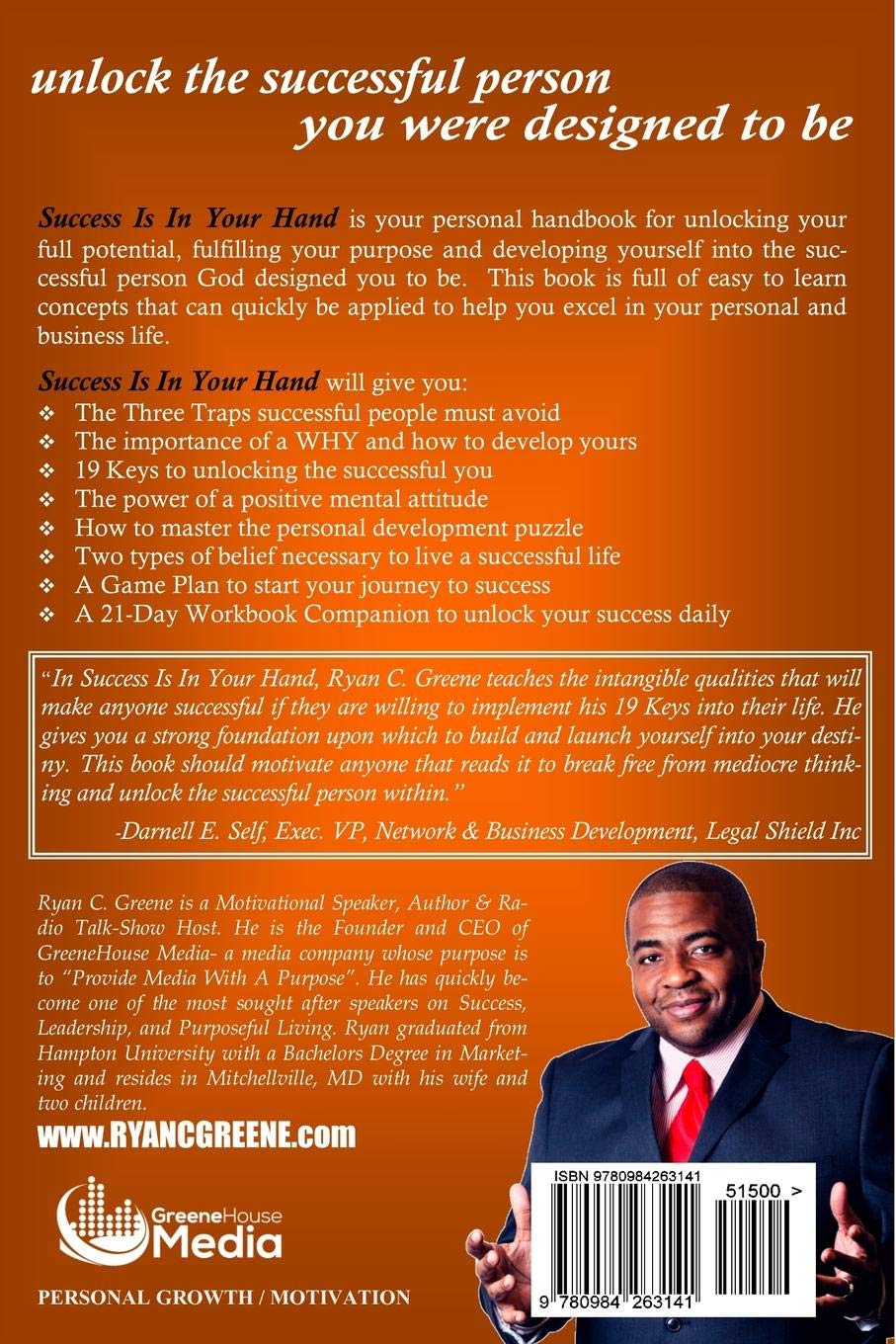 unlock the successful person
you were designed to be

Success Is In Your Hand is your personal handbook for unlocking your full potential, fulfilling your purpose and developing yourself into the successful person God designed you to be. This book is full of easy to learn concepts that can quickly be applied to help you excel in your personal and business life.

Success Is In Your Hand will give you:
❖ The Three Traps successful people must avoid
❖ The importance of a WHY and how to develop yours
❖ 19 Keys to unlocking the successful you
❖ The power of a positive mental attitude
❖ How to master the personal development puzzle
❖ Two types of belief necessary to live a successful life
❖ A Game Plan to start your journey to success
❖ A 21-Day Workbook Companion to unlock your success daily

"In Success Is In Your Hand, Ryan C. Greene teaches the intangible qualities that will make anyone successful if they are willing to implement his 19 Keys into their life. He gives you a strong foundation upon which to build and launch yourself into your destiny. This book should motivate anyone that reads it to break free from mediocre thinking and unlock the successful person within."
-Darnell E. Self, Exec. VP, Network & Business Development, Legal Shield Inc

Ryan C. Greene is a Motivational Speaker, Author & Radio Talk-Show Host. He is the Founder and CEO of GreeneHouse Media- a media company whose purpose is to "Provide Media With A Purpose". He has quickly become one of the most sought after speakers on Success, Leadership, and Purposeful Living. Ryan graduated from Hampton University with a Bachelors Degree in Marketing and resides in Mitchellville, MD with his wife and two children.

www.RYANCGREENE.com

GreeneHouse Media

PERSONAL GROWTH / MOTIVATION

ISBN 9780984263141
51500 >
9 780984 263141